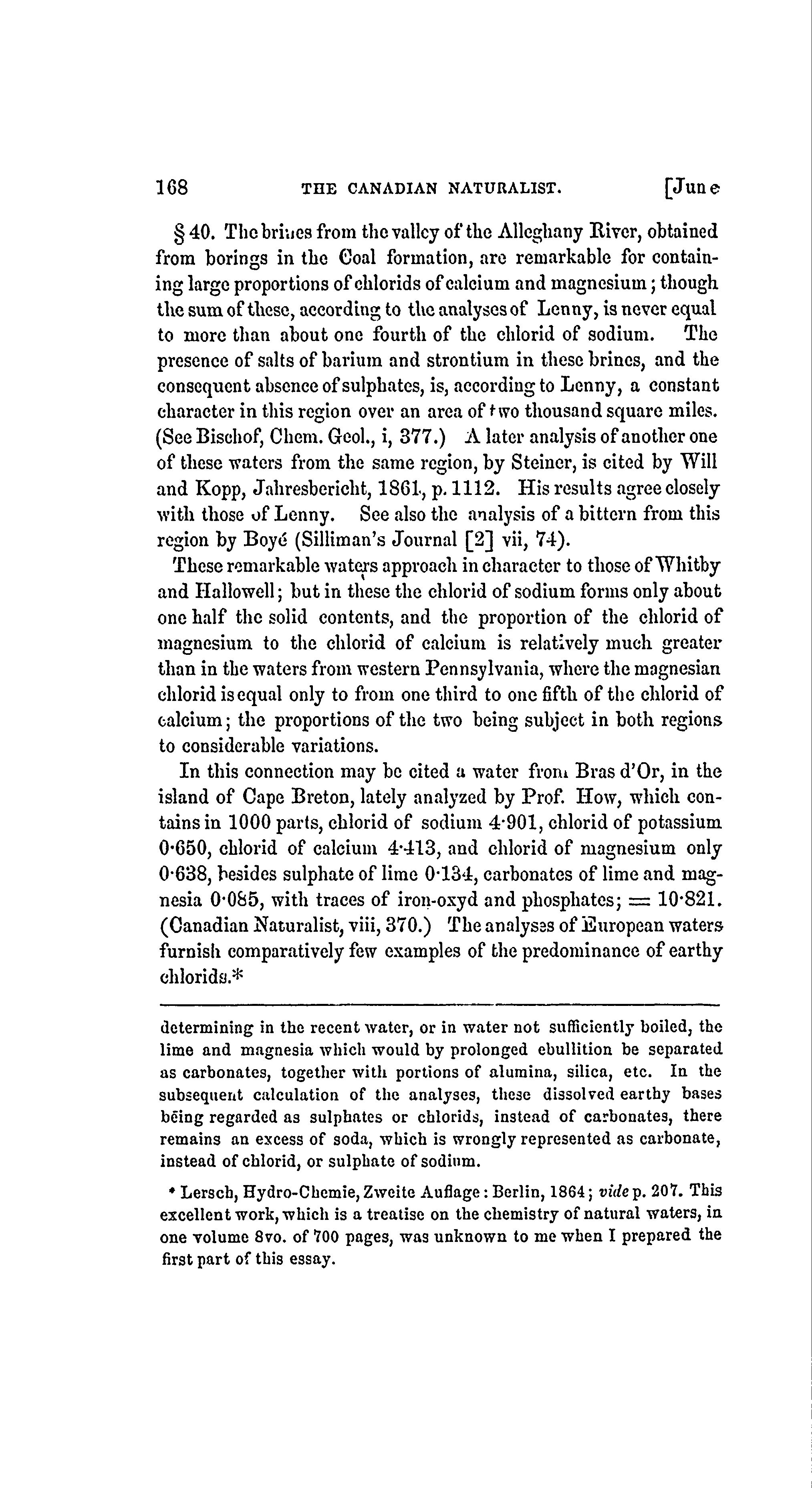 168 THE CANADIAN NATURALIST. [June

§ 40. The brines from the valley of the Alleghany River, obtained from borings in the Coal formation, are remarkable for containing large proportions of chlorids of calcium and magnesium; though the sum of these, according to the analyses of Lenny, is never equal to more than about one fourth of the chlorid of sodium. The presence of salts of barium and strontium in these brines, and the consequent absence of sulphates, is, according to Lenny, a constant character in this region over an area of two thousand square miles. (See Bischof, Chem. Geol., i, 377.) A later analysis of another one of these waters from the same region, by Steiner, is cited by Will and Kopp, Jahresbericht, 1861, p. 1112. His results agree closely with those of Lenny. See also the analysis of a bittern from this region by Boyé (Silliman's Journal [2] vii, 74).

These remarkable waters approach in character to those of Whitby and Hallowell; but in these the chlorid of sodium forms only about one half the solid contents, and the proportion of the chlorid of magnesium to the chlorid of calcium is relatively much greater than in the waters from western Pennsylvania, where the magnesian chlorid is equal only to from one third to one fifth of the chlorid of calcium; the proportions of the two being subject in both regions to considerable variations.

In this connection may be cited a water from Bras d'Or, in the island of Cape Breton, lately analyzed by Prof. How, which contains in 1000 parts, chlorid of sodium 4·901, chlorid of potassium 0·650, chlorid of calcium 4·413, and chlorid of magnesium only 0·638, besides sulphate of lime 0·134, carbonates of lime and magnesia 0·085, with traces of iron-oxyd and phosphates; = 10·821. (Canadian Naturalist, viii, 370.) The analyses of European waters furnish comparatively few examples of the predominance of earthy chlorids.*

determining in the recent water, or in water not sufficiently boiled, the lime and magnesia which would by prolonged ebullition be separated as carbonates, together with portions of alumina, silica, etc. In the subsequent calculation of the analyses, these dissolved earthy bases being regarded as sulphates or chlorids, instead of carbonates, there remains an excess of soda, which is wrongly represented as carbonate, instead of chlorid, or sulphate of sodium.

* Lersch, Hydro-Chemie, Zweite Auflage: Berlin, 1864; vide p. 207. This excellent work, which is a treatise on the chemistry of natural waters, in one volume 8vo. of 700 pages, was unknown to me when I prepared the first part of this essay.